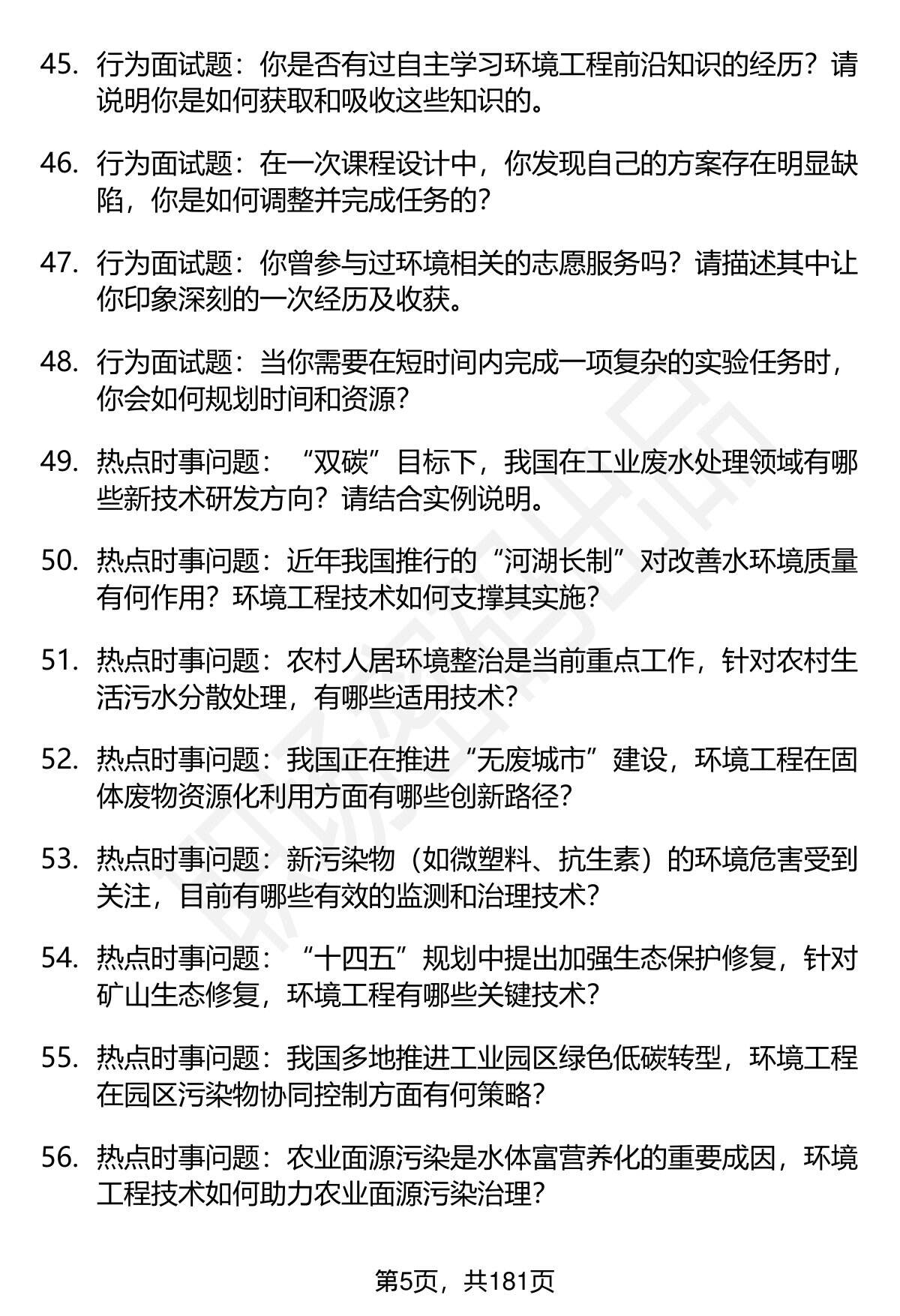 45. 行为面试题：你是否有过自主学习环境工程前沿知识的经历？请说明你是如何获取和吸收这些知识的。

46. 行为面试题：在一次课程设计中，你发现自己的方案存在明显缺陷，你是如何调整并完成任务的？

47. 行为面试题：你曾参与过环境相关的志愿服务吗？请描述其中让你印象深刻的一次经历及收获。

48. 行为面试题：当你需要在短时间内完成一项复杂的实验任务时，你会如何规划时间和资源？

49. 热点时事问题：“双碳”目标下，我国在工业废水处理领域有哪些新技术研发方向？请结合实例说明。

50. 热点时事问题：近年我国推行的“河湖长制”对改善水环境质量有何作用？环境工程技术如何支撑其实施？

51. 热点时事问题：农村人居环境整治是当前重点工作，针对农村生活污水分散处理，有哪些适用技术？

52. 热点时事问题：我国正在推进“无废城市”建设，环境工程在固体废物资源化利用方面有哪些创新路径？

53. 热点时事问题：新污染物（如微塑料、抗生素）的环境危害受到关注，目前有哪些有效的监测和治理技术？

54. 热点时事问题：“十四五”规划中提出加强生态保护修复，针对矿山生态修复，环境工程有哪些关键技术？

55. 热点时事问题：我国多地推进工业园区绿色低碳转型，环境工程在园区污染物协同控制方面有何策略？

56. 热点时事问题：农业面源污染是水体富营养化的重要成因，环境工程技术如何助力农业面源污染治理？

第5页，共181页